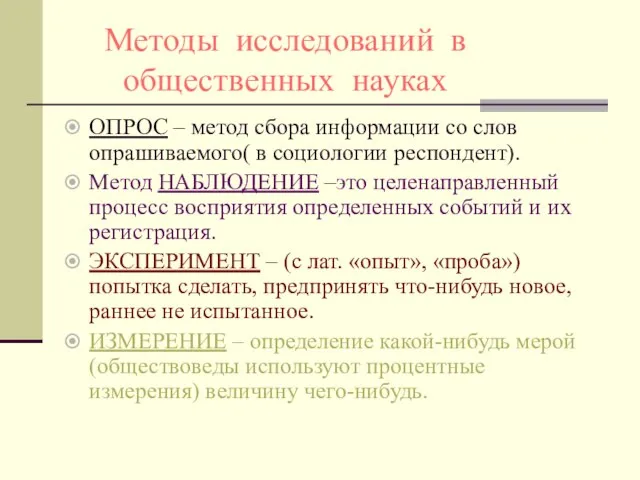 Методы исследований в общественных науках

ОПРОС – метод сбора информации со слов опрашиваемого( в социологии респондент).

Метод НАБЛЮДЕНИЕ –это целенаправленный процесс восприятия определенных событий и их регистрация.

ЭКСПЕРИМЕНТ – (с лат. «опыт», «проба») попытка сделать, предпринять что-нибудь новое, раннее не испытанное.

ИЗМЕРЕНИЕ – определение какой-нибудь мерой (обществоведы используют процентные измерения) величину чего-нибудь.